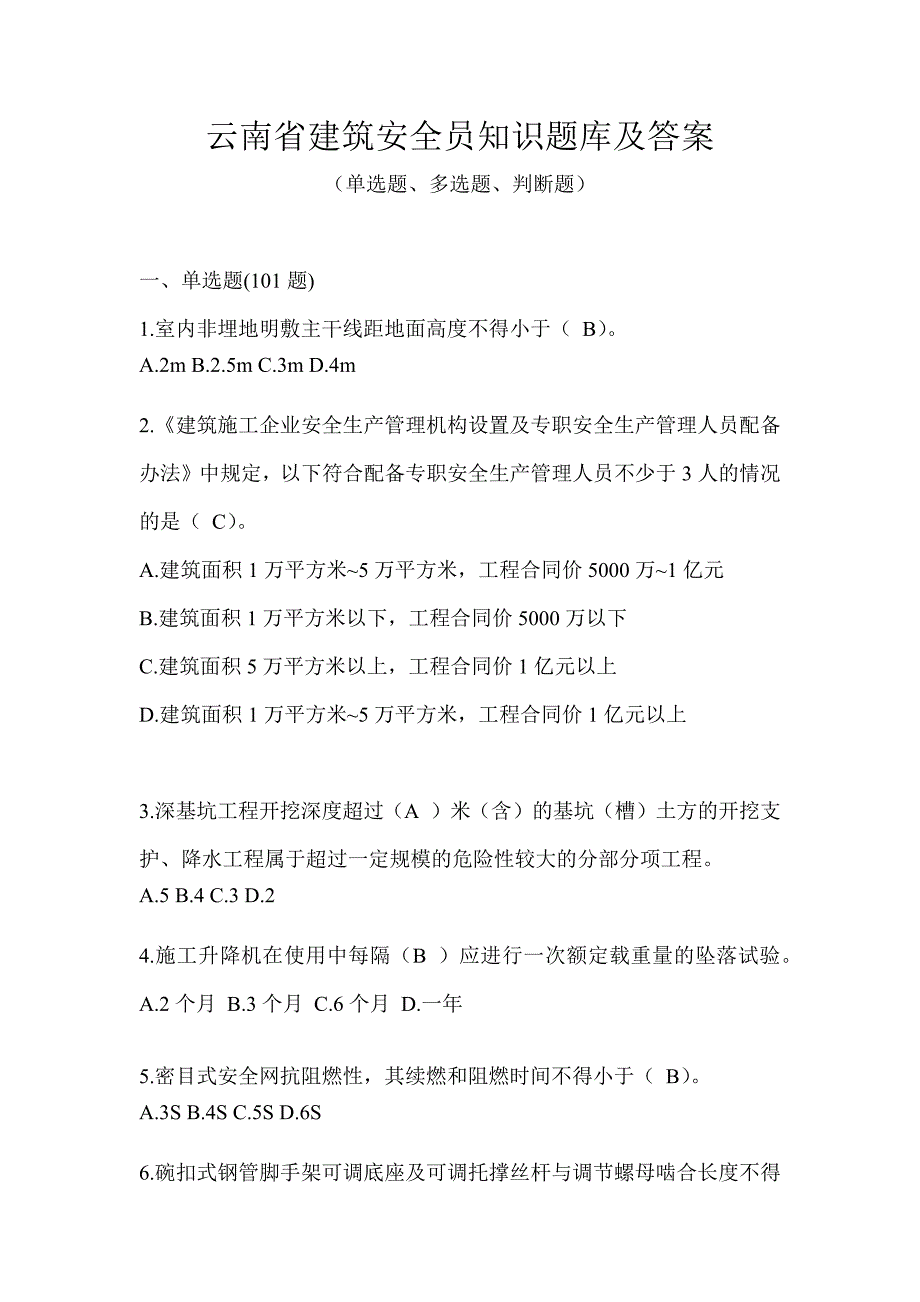 云南省建筑安全员知识题库及答案

（单选题、多选题、判断题）

一、单选题(101 题)

1.室内非埋地明敷主干线距地面高度不得小于（ B)。
A.2m B.2.5m C.3m D.4m

2.《建筑施工企业安全生产管理机构设置及专职安全生产管理人员配备办法》中规定，以下符合配备专职安全生产管理人员不少于 3 人的情况的是（ C)。

A.建筑面积 1 万平方米~5 万平方米，工程合同价 5000 万~1 亿元

B.建筑面积 1 万平方米以下，工程合同价 5000 万以下

C.建筑面积 5 万平方米以上，工程合同价 1 亿元以上

D.建筑面积 1 万平方米~5 万平方米，工程合同价 1 亿元以上

3.深基坑工程开挖深度超过（A ）米（含）的基坑（槽）土方的开挖支护、降水工程属于超过一定规模的危险性较大的分部分项工程。
A.5 B.4 C.3 D.2

4.施工升降机在使用中每隔（B ）应进行一次额定载重量的坠落试验。
A.2 个月 B.3 个月 C.6 个月 D.一年

5.密目式安全网抗阻燃性，其续燃和阻燃时间不得小于（ B)。
A.3S B.4S C.5S D.6S

6.碗扣式钢管脚手架可调底座及可调托撑丝杆与调节螺母啮合长度不得